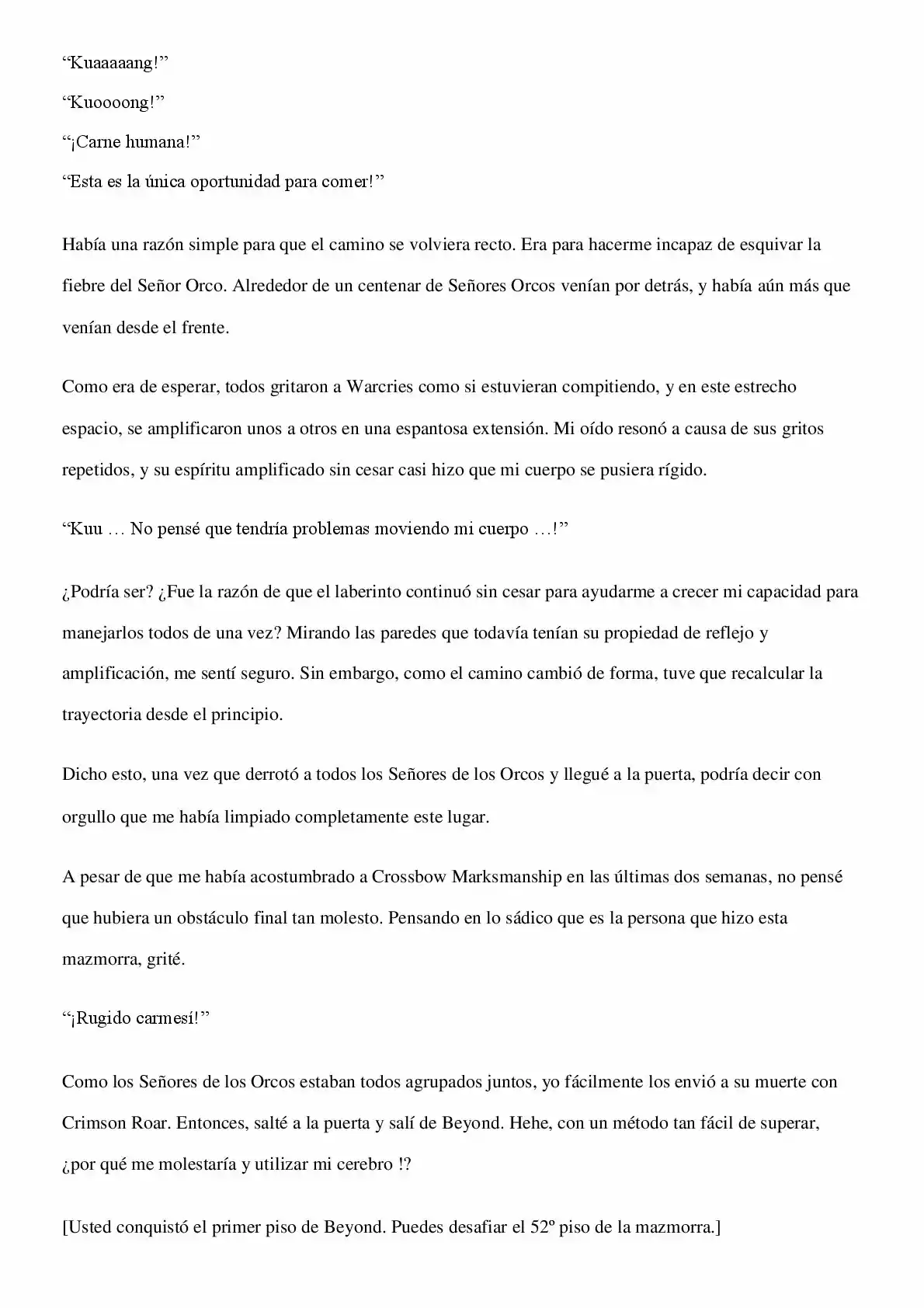 "Kuaaaaang!"

"Kuoooong!"

"¡Carne humana!"

"Esta es la única oportunidad para comer!"

Había una razón simple para que el camino se volviera recto. Era para hacerme incapaz de esquivar la fiebre del Señor Orco. Alrededor de un centenar de Señores Orcos venían por detrás, y había aún más que venían desde el frente.

Como era de esperar, todos gritaron a Warcries como si estuvieran compitiendo, y en este estrecho espacio, se amplificaron unos a otros en una espantosa extensión. Mi oído resonó a causa de sus gritos repetidos, y su espíritu amplificado sin cesar casi hizo que mi cuerpo se pusiera rígido.

"Kuu … No pensé que tendría problemas moviendo mi cuerpo …!"

¿Podría ser? ¿Fue la razón de que el laberinto continuó sin cesar para ayudarme a crecer mi capacidad para manejarlos todos de una vez? Mirando las paredes que todavía tenían su propiedad de reflejo y amplificación, me sentí seguro. Sin embargo, como el camino cambió de forma, tuve que recalcular la trayectoria desde el principio.

Dicho esto, una vez que derrotó a todos los Señores de los Orcos y llegué a la puerta, podría decir con orgullo que me había limpiado completamente este lugar.

A pesar de que me había acostumbrado a Crossbow Marksmanship en las últimas dos semanas, no pensé que hubiera un obstáculo final tan molesto. Pensando en lo sádico que es la persona que hizo esta mazmorra, grité.

"¡Rugido carmesí!"

Como los Señores de los Orcos estaban todos agrupados juntos, yo fácilmente los envió a su muerte con Crimson Roar. Entonces, salté a la puerta y salí de Beyond. Hehe, con un método tan fácil de superar, ¿por qué me molestaría y utilizar mi cerebro !?

[Usted conquistó el primer piso de Beyond. Puedes desafiar el 52º piso de la mazmorra.]